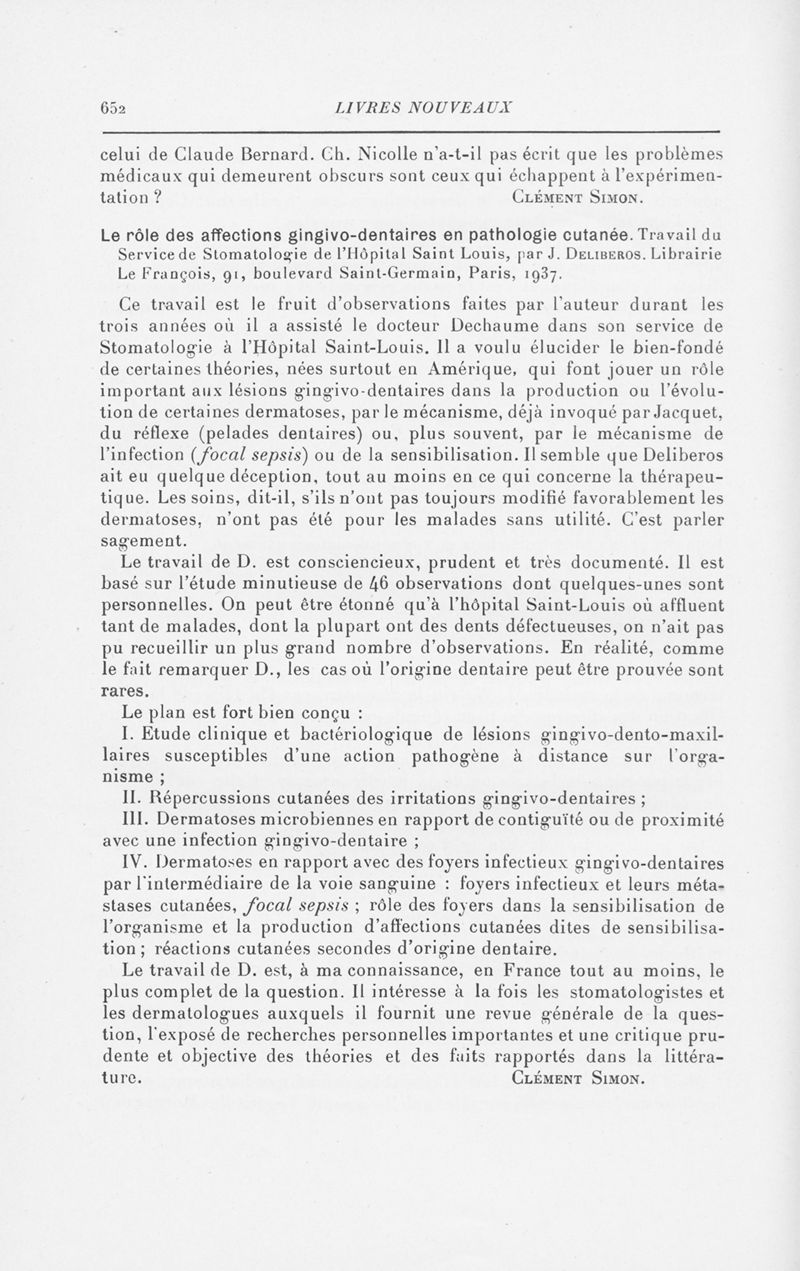 652 LIVRES NOUVEAUX

celui de Claude Bernard. Ch. Nicolle n'a-t-il pas écrit que les problèmes médicaux qui demeurent obscurs sont ceux qui échappent à l'expérimentation ? Clément Simon.

Le rôle des affections gingivo-dentaires en pathologie cutanée. Travail du Service de Stomatologie de l'Hôpital Saint Louis, par J. Deliberos. Librairie Le François, 91, boulevard Saint-Germain, Paris, 1937.

Ce travail est le fruit d'observations faites par l'auteur durant les trois années où il a assisté le docteur Dechaume dans son service de Stomatologie à l'Hôpital Saint-Louis. Il a voulu élucider le bien-fondé de certaines théories, nées surtout en Amérique, qui font jouer un rôle important aux lésions gingivo-dentaires dans la production ou l'évolution de certaines dermatoses, par le mécanisme, déjà invoqué par Jacquet, du réflexe (pelades dentaires) ou, plus souvent, par le mécanisme de l'infection (focal sepsis) ou de la sensibilisation. Il semble que Deliberos ait eu quelque déception, tout au moins en ce qui concerne la thérapeutique. Les soins, dit-il, s'ils n'ont pas toujours modifié favorablement les dermatoses, n'ont pas été pour les malades sans utilité. C'est parler sagement.

Le travail de D. est consciencieux, prudent et très documenté. Il est basé sur l'étude minutieuse de 46 observations dont quelques-unes sont personnelles. On peut être étonné qu'à l'hôpital Saint-Louis où affluent tant de malades, dont la plupart ont des dents défectueuses, on n'ait pas pu recueillir un plus grand nombre d'observations. En réalité, comme le fait remarquer D., les cas où l'origine dentaire peut être prouvée sont rares.

Le plan est fort bien conçu :

I. Etude clinique et bactériologique de lésions gingivo-dento-maxillaires susceptibles d'une action pathogène à distance sur l'organisme ;

II. Répercussions cutanées des irritations gingivo-dentaires ;

III. Dermatoses microbiennes en rapport de contiguïté ou de proximité avec une infection gingivo-dentaire ;

IV. Dermatoses en rapport avec des foyers infectieux gingivo-dentaires par l'intermédiaire de la voie sanguine : foyers infectieux et leurs métastases cutanées, focal sepsis ; rôle des foyers dans la sensibilisation de l'organisme et la production d'affections cutanées dites de sensibilisation ; réactions cutanées secondes d'origine dentaire.

Le travail de D. est, à ma connaissance, en France tout au moins, le plus complet de la question. Il intéresse à la fois les stomatologistes et les dermatologues auxquels il fournit une revue générale de la question, l'exposé de recherches personnelles importantes et une critique prudente et objective des théories et des faits rapportés dans la littérature. Clément Simon.